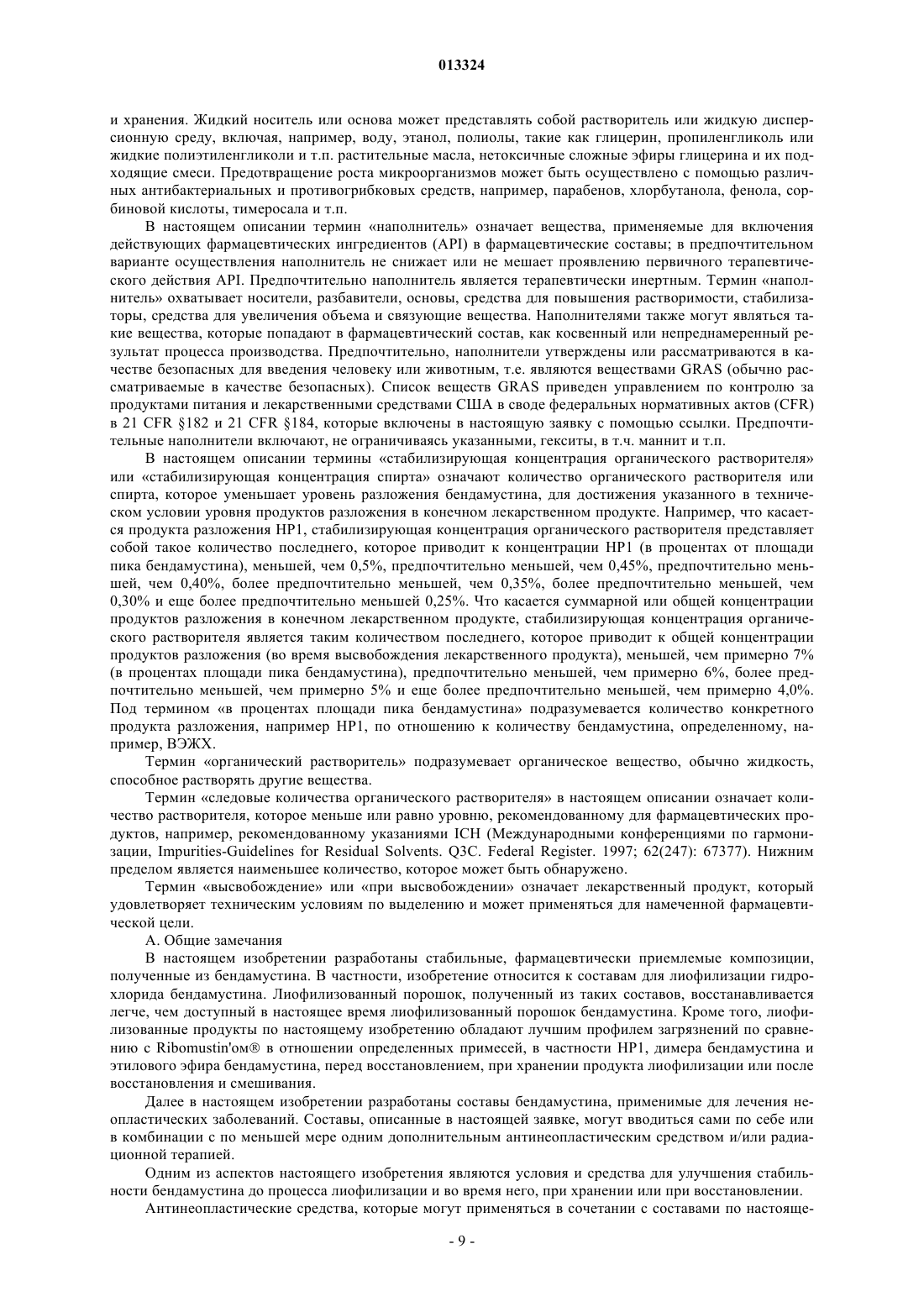 013324

и хранения. Жидкий носитель или основа может представлять собой растворитель или жидкую дисперсионную среду, включая, например, воду, этанол, полиолы, такие как глицерин, пропиленгликоль или жидкие полиэтиленгликоли и т.п. растительные масла, нетоксичные сложные эфиры глицерина и их подходящие смеси. Предотвращение роста микроорганизмов может быть осуществлено с помощью различных антибактериальных и противогрибковых средств, например, парабенов, хлорбутанола, фенола, сорбиновой кислоты, тимеросала и т.п.

В настоящем описании термин «наполнитель» означает вещества, применяемые для включения действующих фармацевтических ингредиентов (API) в фармацевтические составы; в предпочтительном варианте осуществления наполнитель не снижает или не мешает проявлению первичного терапевтического действия API. Предпочтительно наполнитель является терапевтически инертным. Термин «наполнитель» охватывает носители, разбавители, основы, средства для повышения растворимости, стабилизаторы, средства для увеличения объема и связующие вещества. Наполнителями также могут являться такие вещества, которые попадают в фармацевтический состав, как косвенный или непреднамеренный результат процесса производства. Предпочтительно, наполнители утверждены или рассматриваются в качестве безопасных для введения человеку или животным, т.е. являются веществами GRAS (обычно рассматриваемые в качестве безопасных). Список веществ GRAS приведен управлением по контролю за продуктами питания и лекарственными средствами США в своде федеральных нормативных актов (CFR) в 21 CFR §182 и 21 CFR §184, которые включены в настоящую заявку с помощью ссылки. Предпочтительные наполнители включают, не ограничиваясь указанными, гекситы, в т.ч. маннит и т.п.

В настоящем описании термины «стабилизирующая концентрация органического растворителя» или «стабилизирующая концентрация спирта» означают количество органического растворителя или спирта, которое уменьшает уровень разложения бендамустина, для достижения указанного в техническом условии уровня продуктов разложения в конечном лекарственном продукте. Например, что касается продукта разложения HP1, стабилизирующая концентрация органического растворителя представляет собой такое количество последнего, которое приводит к концентрации HP1 (в процентах от площади пика бендамустина), меньшей, чем 0,5%, предпочтительно меньшей, чем 0,45%, предпочтительно меньшей, чем 0,40%, более предпочтительно меньшей, чем 0,35%, более предпочтительно меньшей, чем 0,30% и еще более предпочтительно меньшей 0,25%. Что касается суммарной или общей концентрации продуктов разложения в конечном лекарственном продукте, стабилизирующая концентрация органического растворителя является таким количеством последнего, которое приводит к общей концентрации продуктов разложения (во время высвобождения лекарственного продукта), меньшей, чем примерно 7% (в процентах площади пика бендамустина), предпочтительно меньшей, чем примерно 6%, более предпочтительно меньшей, чем примерно 5% и еще более предпочтительно меньшей, чем примерно 4,0%. Под термином «в процентах площади пика бендамустина» подразумевается количество конкретного продукта разложения, например HP1, по отношению к количеству бендамустина, определенному, например, ВЭЖХ.

Термин «органический растворитель» подразумевает органическое вещество, обычно жидкость, способное растворять другие вещества.

Термин «следовые количества органического растворителя» в настоящем описании означает количество растворителя, которое меньше или равно уровню, рекомендованному для фармацевтических продуктов, например, рекомендованному указаниями ICH (Международными конференциями по гармонизации, Impurities-Guidelines for Residual Solvents. Q3C. Federal Register. 1997; 62(247): 67377). Нижним пределом является наименьшее количество, которое может быть обнаружено.

Термин «высвобождение» или «при высвобождении» означает лекарственный продукт, который удовлетворяет техническим условиям по выделению и может применяться для намеченной фармацевтической цели.

А. Общие замечания

В настоящем изобретении разработаны стабильные, фармацевтически приемлемые композиции, полученные из бендамустина. В частности, изобретение относится к составам для лиофилизации гидрохлорида бендамустина. Лиофилизованный порошок, полученный из таких составов, восстанавливается легче, чем доступный в настоящее время лиофилизованный порошок бендамустина. Кроме того, лиофилизованные продукты по настоящему изобретению обладают лучшим профилем загрязнений по сравнению с Ribomustin'ом® в отношении определенных примесей, в частности HP1, димера бендамустина и этилового эфира бендамустина, перед восстановлением, при хранении продукта лиофилизации или после восстановления и смешивания.

Далее в настоящем изобретении разработаны составы бендамустина, применимые для лечения неопластических заболеваний. Составы, описанные в настоящей заявке, могут вводиться сами по себе или в комбинации с по меньшей мере одним дополнительным антинеопластическим средством и/или радиационной терапией.

Одним из аспектов настоящего изобретения являются условия и средства для улучшения стабильности бендамустина до процесса лиофилизации и во время него, при хранении или при восстановлении.

Антинеопластические средства, которые могут применяться в сочетании с составами по настояще-

- 9 -